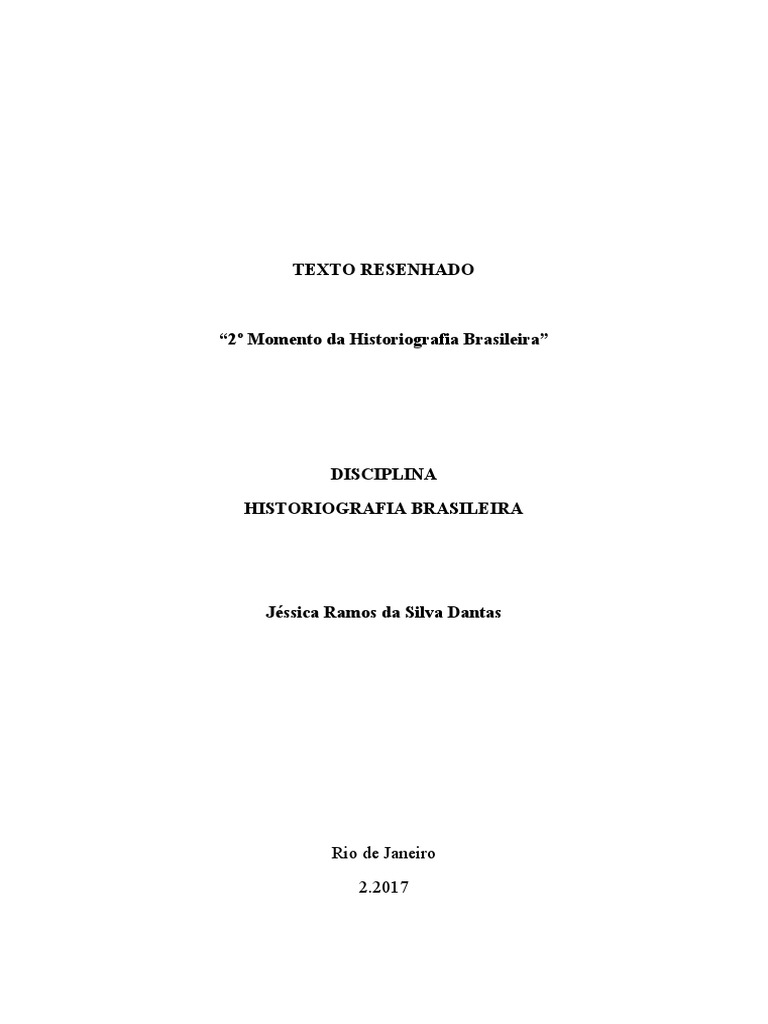 TEXTO RESENHADO

"2º Momento da Historiografia Brasileira"

DISCIPLINA
HISTORIOGRAFIA BRASILEIRA

Jéssica Ramos da Silva Dantas

Rio de Janeiro
2.2017